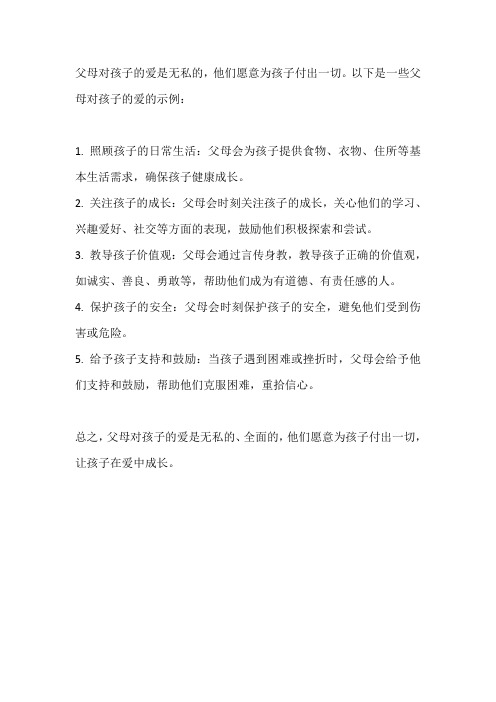 父母对孩子的爱是无私的，他们愿意为孩子付出一切。以下是一些父母对孩子的爱的示例：

1. 照顾孩子的日常生活：父母会为孩子提供食物、衣物、住所等基本生活需求，确保孩子健康成长。
2. 关注孩子的成长：父母会时刻关注孩子的成长，关心他们的学习、兴趣爱好、社交等方面的表现，鼓励他们积极探索和尝试。
3. 教导孩子价值观：父母会通过言传身教，教导孩子正确的价值观，如诚实、善良、勇敢等，帮助他们成为有道德、有责任感的人。
4. 保护孩子的安全：父母会时刻保护孩子的安全，避免他们受到伤害或危险。
5. 给予孩子支持和鼓励：当孩子遇到困难或挫折时，父母会给予他们支持和鼓励，帮助他们克服困难，重拾信心。

总之，父母对孩子的爱是无私的、全面的，他们愿意为孩子付出一切，让孩子在爱中成长。